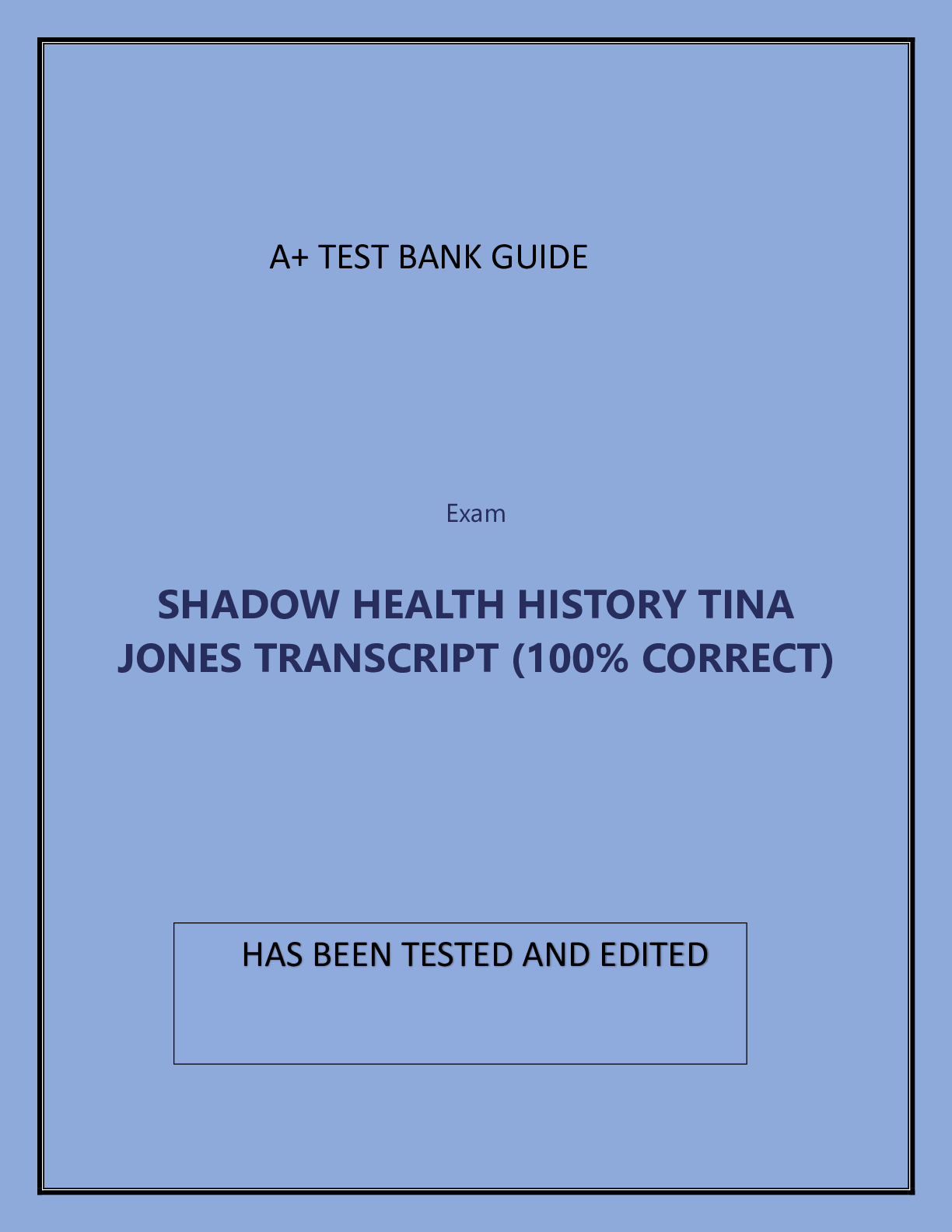 A+ TEST BANK GUIDE

Exam

SHADOW HEALTH HISTORY TINA JONES TRANSCRIPT (100% CORRECT)

HAS BEEN TESTED AND EDITED